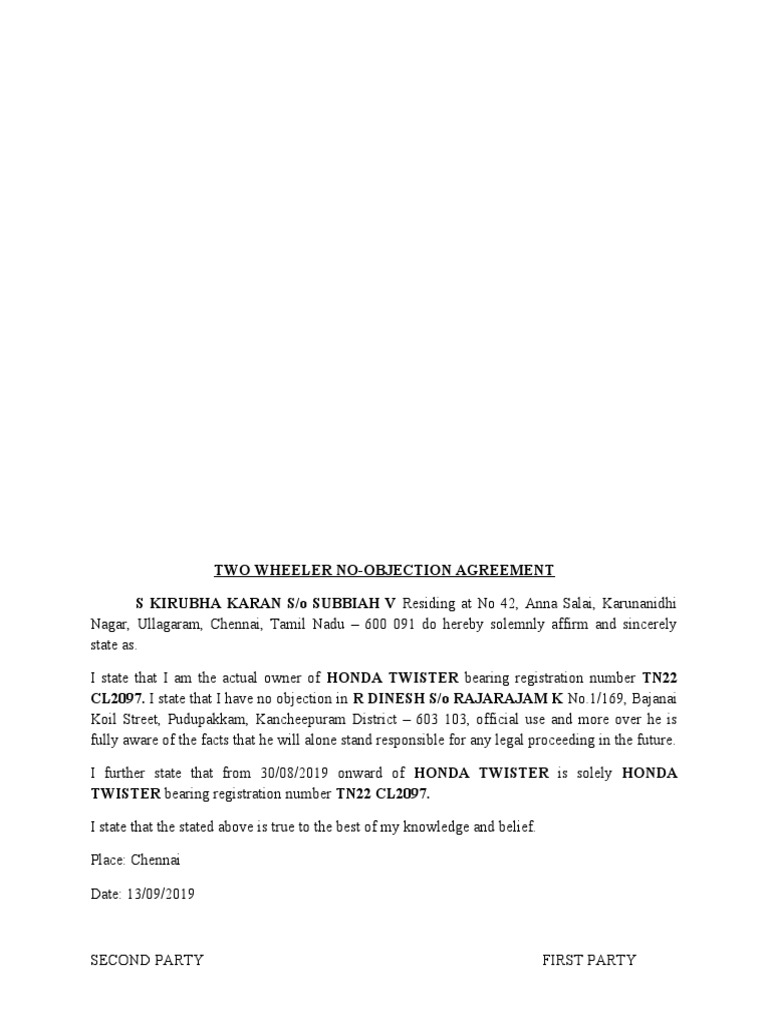 TWO WHEELER NO-OBJECTION AGREEMENT

S KIRUBHA KARAN S/o SUBBIAH V Residing at No 42, Anna Salai, Karunanidhi Nagar, Ullagaram, Chennai, Tamil Nadu – 600 091 do hereby solemnly affirm and sincerely state as.

I state that I am the actual owner of HONDA TWISTER bearing registration number TN22 CL2097. I state that I have no objection in R DINESH S/o RAJARAJAM K No.1/169, Bajanai Koil Street, Pudupakkam, Kancheepuram District – 603 103, official use and more over he is fully aware of the facts that he will alone stand responsible for any legal proceeding in the future.

I further state that from 30/08/2019 onward of HONDA TWISTER is solely HONDA TWISTER bearing registration number TN22 CL2097.

I state that the stated above is true to the best of my knowledge and belief.

Place: Chennai

Date: 13/09/2019

SECOND PARTY

FIRST PARTY